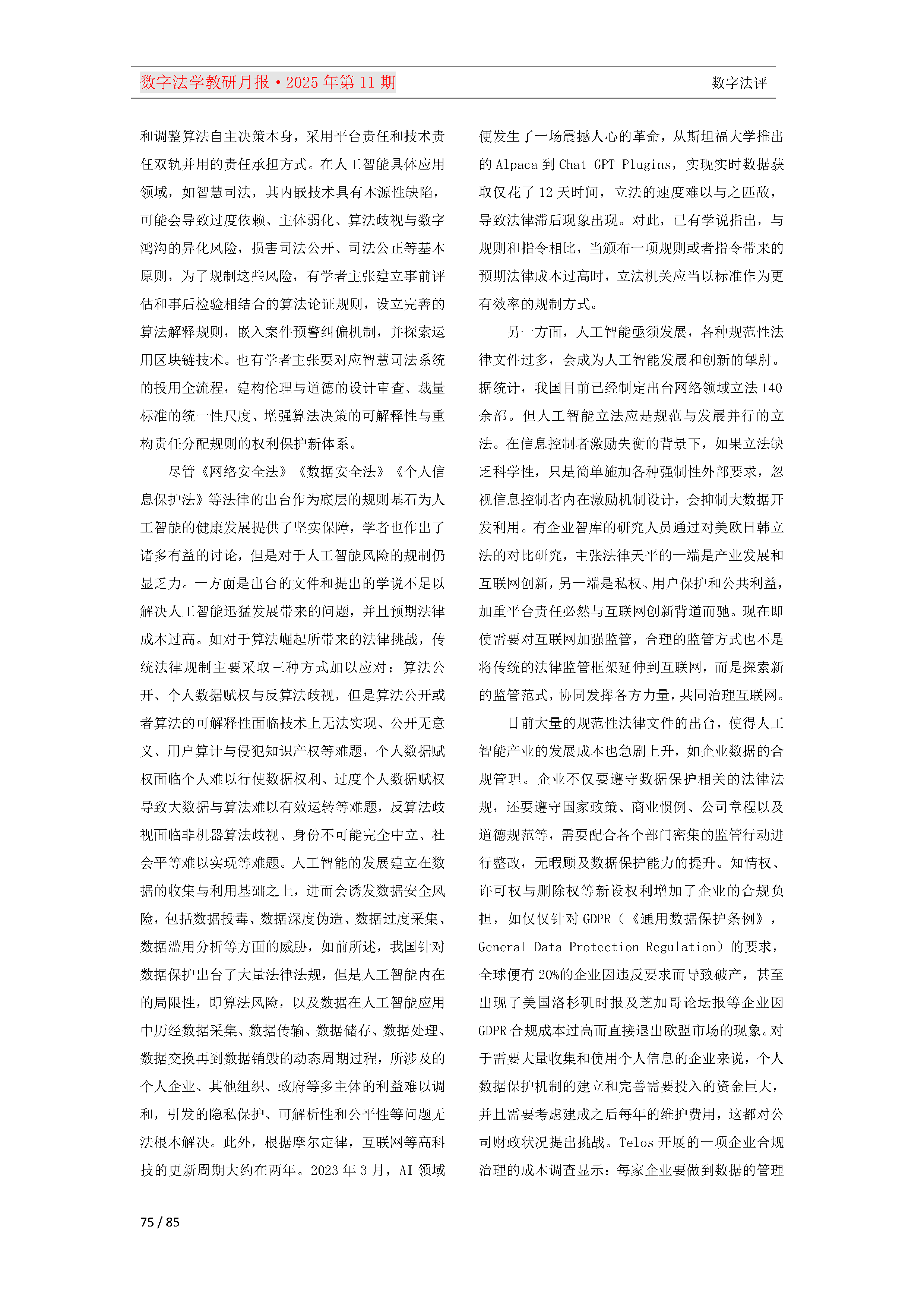 数字法学教研月报·2025 年第 11 期

数字法评

和调整算法自主决策本身，采用平台责任和技术责任双轨并用的责任承担方式。在人工智能具体应用领域，如智慧司法，其内嵌技术具有本源性缺陷，可能会导致过度依赖、主体弱化、算法歧视与数字鸿沟的异化风险，损害司法公开、司法公正等基本原则，为了规制这些风险，有学者主张建立事前评估和事后检验相结合的算法论证规则，设立完善的算法解释规则，嵌入案件预警纠偏机制，并探索运用区块链技术。也有学者主张要对应智慧司法系统的投用全流程，建构伦理与道德的设计审查、裁量标准的统一性尺度、增强算法决策的可解释性与重构责任分配规则的权利保护新体系。

尽管《网络安全法》《数据安全法》《个人信息保护法》等法律的出台作为底层的规则基石为人工智能的健康发展提供了坚实保障，学者也作出了诸多有益的讨论，但是对于人工智能风险的规制仍显乏力。一方面是出台的文件和提出的学说不足以解决人工智能迅猛发展带来的问题，并且预期法律成本过高。如对于算法崛起所带来的法律挑战，传统法律规制主要采取三种方式加以应对：算法公开、个人数据赋权与反算法歧视，但是算法公开或者算法的可解释性面临技术上无法实现、公开无意义、用户算计与侵犯知识产权等难题，个人数据赋权面临个人难以行使数据权利、过度个人数据赋权导致大数据与算法难以有效运转等难题，反算法歧视面临非机器算法歧视、身份不可能完全中立、社会平等难以实现等难题。人工智能的发展建立在数据的收集与利用基础之上，进而会诱发数据安全风险，包括数据投毒、数据深度伪造、数据过度采集、数据滥用分析等方面的威胁，如前所述，我国针对数据保护出台了大量法律法规，但是人工智能内在的局限性，即算法风险，以及数据在人工智能应用中历经数据采集、数据传输、数据储存、数据处理、数据交换再到数据销毁的动态周期过程，所涉及的个人企业、其他组织、政府等多主体的利益难以调和，引发的隐私保护、可解析性和公平性等问题无法根本解决。此外，根据摩尔定律，互联网等高科技的更新周期大约在两年。2023 年 3 月，AI 领域便发生了一场震撼人心的革命，从斯坦福大学推出的 Alpaca 到 Chat GPT Plugins，实现实时数据获取仅花了 12 天时间，立法的速度难以与之匹敌，导致法律滞后现象出现。对此，已有学说指出，与规则和指令相比，当颁布一项规则或者指令带来的预期法律成本过高时，立法机关应当以标准作为更有效率的规制方式。

另一方面，人工智能亟须发展，各种规范性法律文件过多，会成为人工智能发展和创新的掣肘。据统计，我国目前已经制定出台网络领域立法 140 余部。但人工智能立法应是规范与发展并行的立法。在信息控制者激励失衡的背景下，如果立法缺乏科学性，只是简单施加各种强制性外部要求，忽视信息控制者内在激励机制设计，会抑制大数据开发利用。有企业智库的研究人员通过对美欧日韩立法的对比研究，主张法律天平的一端是产业发展和互联网创新，另一端是私权、用户保护和公共利益，加重平台责任必然与互联网创新背道而驰。现在即使需要对互联网加强监管，合理的监管方式也不是将传统的法律监管框架延伸到互联网，而是探索新的监管范式，协同发挥各方力量，共同治理互联网。

目前大量的规范性法律文件的出台，使得人工智能产业的发展成本也急剧上升，如企业数据的合规管理。企业不仅要遵守数据保护相关的法律法规，还要遵守国家政策、商业惯例、公司章程以及道德规范等，需要配合各个部门密集的监管行动进行整改，无暇顾及数据保护能力的提升。知情权、许可权与删除权等新设权利增加了企业的合规负担，如仅仅针对 GDPR（《通用数据保护条例》，General Data Protection Regulation）的要求，全球便有 20%的企业因违反要求而导致破产，甚至出现了美国洛杉矶时报及芝加哥论坛报等企业因 GDPR 合规成本过高而直接退出欧盟市场的现象。对于需要大量收集和使用个人信息的企业来说，个人数据保护机制的建立和完善需要投入的资金巨大，并且需要考虑建成之后每年的维护费用，这都对公司财政状况提出挑战。Telos 开展的一项企业合规治理的成本调查显示：每家企业要做到数据的管理

75 / 85